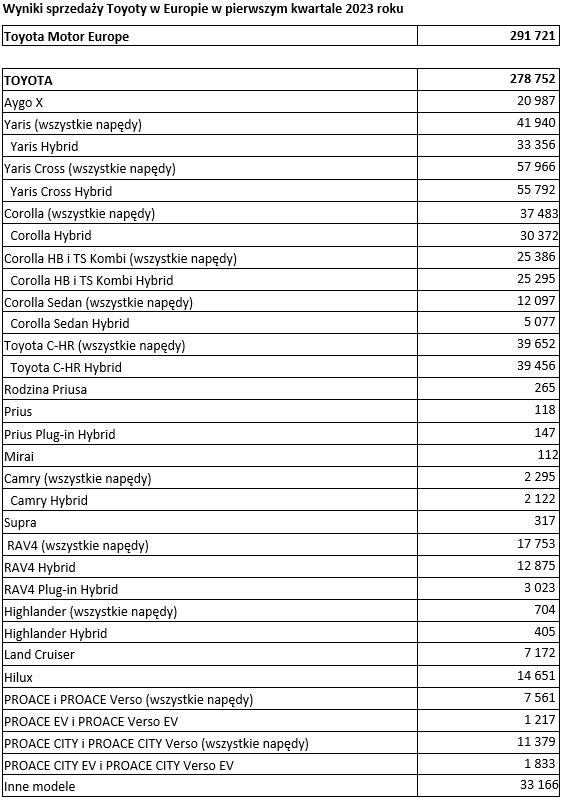 Wyniki sprzedaży Toyoty w Europie w pierwszym kwartale 2023 roku

| Toyota Motor Europe | 291 721 |
|---|---|

| TOYOTA | 278 752 |
|---|---|
| Aygo X | 20 987 |
| Yaris (wszystkie napędy) | 41 940 |
| Yaris Hybrid | 33 356 |
| Yaris Cross (wszystkie napędy) | 57 966 |
| Yaris Cross Hybrid | 55 792 |
| Corolla (wszystkie napędy) | 37 483 |
| Corolla Hybrid | 30 372 |
| Corolla HB i TS Kombi (wszystkie napędy) | 25 386 |
| Corolla HB i TS Kombi Hybrid | 25 295 |
| Corolla Sedan (wszystkie napędy) | 12 097 |
| Corolla Sedan Hybrid | 5 077 |
| Toyota C-HR (wszystkie napędy) | 39 652 |
| Toyota C-HR Hybrid | 39 456 |
| Rodzina Priusa | 265 |
| Prius | 118 |
| Prius Plug-in Hybrid | 147 |
| Mirai | 112 |
| Camry (wszystkie napędy) | 2 295 |
| Camry Hybrid | 2 122 |
| Supra | 317 |
| RAV4 (wszystkie napędy) | 17 753 |
| RAV4 Hybrid | 12 875 |
| RAV4 Plug-in Hybrid | 3 023 |
| Highlander (wszystkie napędy) | 704 |
| Highlander Hybrid | 405 |
| Land Cruiser | 7 172 |
| Hilux | 14 651 |
| PROACE i PROACE Verso (wszystkie napędy) | 7 561 |
| PROACE EV i PROACE Verso EV | 1 217 |
| PROACE CITY i PROACE CITY Verso (wszystkie napędy) | 11 379 |
| PROACE CITY EV i PROACE CITY Verso EV | 1 833 |
| Inne modele | 33 166 |